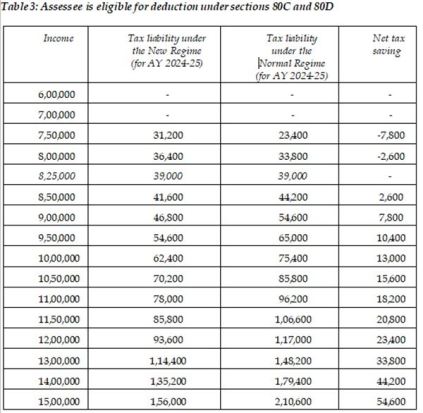 Table 3: Assessee is eligible for deduction under sections 80C and 80D

| Income | Tax liability under the New Regime (for AY 2024-25) | Tax liability under the Normal Regime (for AY 2024-25) | Net tax saving |
|---|---|---|---|
| 6,00,000 | - | - | - |
| 7,00,000 | - | - | - |
| 7,50,000 | 31,200 | 23,400 | -7,800 |
| 8,00,000 | 36,400 | 33,800 | -2,600 |
| 8,25,000 | 39,000 | 39,000 | - |
| 8,50,000 | 41,600 | 44,200 | 2,600 |
| 9,00,000 | 46,800 | 54,600 | 7,800 |
| 9,50,000 | 54,600 | 65,000 | 10,400 |
| 10,00,000 | 62,400 | 75,400 | 13,000 |
| 10,50,000 | 70,200 | 85,800 | 15,600 |
| 11,00,000 | 78,000 | 96,200 | 18,200 |
| 11,50,000 | 85,800 | 1,06,600 | 20,800 |
| 12,00,000 | 93,600 | 1,17,000 | 23,400 |
| 13,00,000 | 1,14,400 | 1,48,200 | 33,800 |
| 14,00,000 | 1,35,200 | 1,79,400 | 44,200 |
| 15,00,000 | 1,56,000 | 2,10,600 | 54,600 |